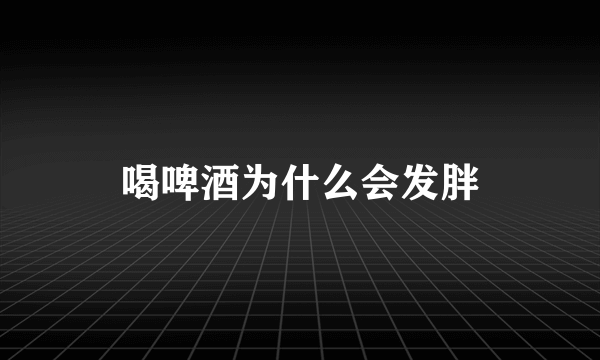 喝啤酒为什么会发胖